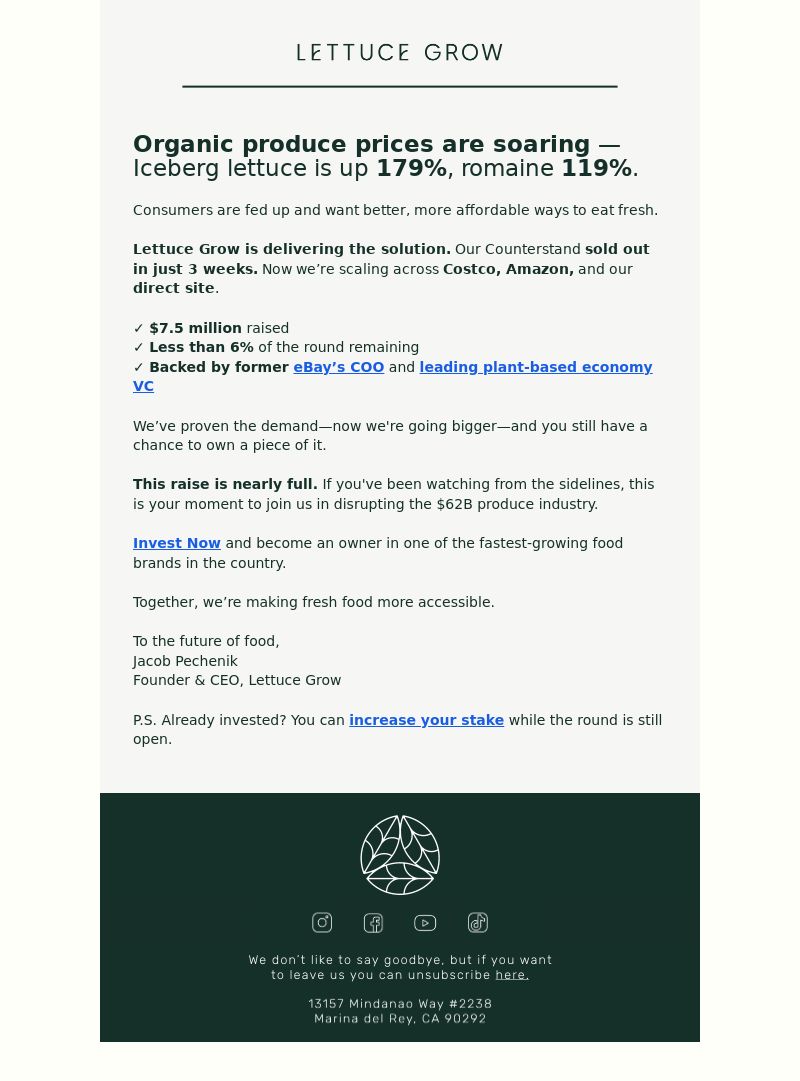 LETTUCE GROW

Organic produce prices are soaring — Iceberg lettuce is up 179%, romaine 119%.

Consumers are fed up and want better, more affordable ways to eat fresh.

Lettuce Grow is delivering the solution. Our Counterstand sold out in just 3 weeks. Now we're scaling across Costco, Amazon, and our direct site.

✓ $7.5 million raised
✓ Less than 6% of the round remaining
✓ Backed by former eBay's COO and leading plant-based economy VC

We've proven the demand—now we're going bigger—and you still have a chance to own a piece of it.

This raise is nearly full. If you've been watching from the sidelines, this is your moment to join us in disrupting the $62B produce industry.

Invest Now and become an owner in one of the fastest-growing food brands in the country.

Together, we're making fresh food more accessible.

To the future of food,
Jacob Pechenik
Founder & CEO, Lettuce Grow

P.S. Already invested? You can increase your stake while the round is still open.

We don't like to say goodbye, but if you want to leave us you can unsubscribe here.

13157 Mindanao Way #2238
Marina del Rey, CA 90292